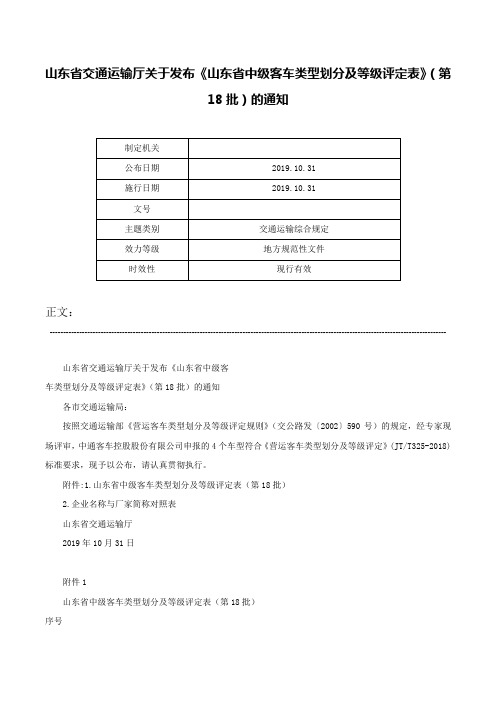 山东省交通运输厅关于发布《山东省中级客车类型划分及等级评定表》（第18批）的通知

| 制定机关 |  |
|---|---|
| 公布日期 | 2019.10.31 |
| 施行日期 | 2019.10.31 |
| 文号 |  |
| 主题类别 | 交通运输综合规定 |
| 效力等级 | 地方规范性文件 |
| 时效性 | 现行有效 |

正文：

山东省交通运输厅关于发布《山东省中级客车类型划分及等级评定表》（第18批）的通知

各市交通运输局：

按照交通运输部《营运客车类型划分及等级评定规则》（交公路发〔2002〕590号）的规定，经专家现场评审，中通客车控股股份有限公司申报的4个车型符合《营运客车类型划分及等级评定》(JT/T325-2018)标准要求，现予以公布，请认真贯彻执行。

附件:1.山东省中级客车类型划分及等级评定表（第18批）

2.企业名称与厂家简称对照表

山东省交通运输厅

2019年10月31日

附件1

山东省中级客车类型划分及等级评定表（第18批）

序号